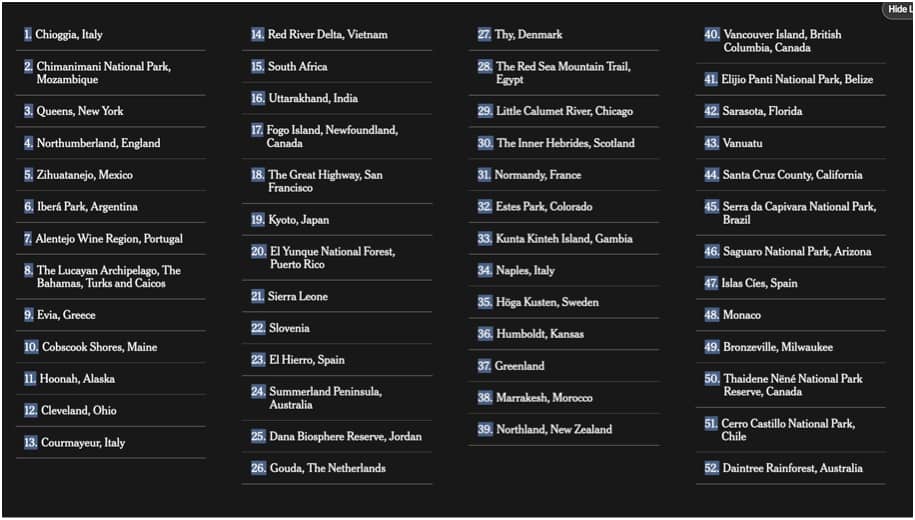 Hide L

1. Chioggia, Italy
2. Chimanimani National Park, Mozambique
3. Queens, New York
4. Northumberland, England
5. Zihuatanejo, Mexico
6. Iberá Park, Argentina
7. Alentejo Wine Region, Portugal
8. The Lucayan Archipelago, The Bahamas, Turks and Caicos
9. Evia, Greece
10. Cobscook Shores, Maine
11. Hoonah, Alaska
12. Cleveland, Ohio
13. Courmayeur, Italy

14. Red River Delta, Vietnam
15. South Africa
16. Uttarakhand, India
17. Fogo Island, Newfoundland, Canada
18. The Great Highway, San Francisco
19. Kyoto, Japan
20. El Yunque National Forest, Puerto Rico
21. Sierra Leone
22. Slovenia
23. El Hierro, Spain
24. Summerland Peninsula, Australia
25. Dana Biosphere Reserve, Jordan
26. Gouda, The Netherlands

27. Thy, Denmark
28. The Red Sea Mountain Trail, Egypt
29. Little Calumet River, Chicago
30. The Inner Hebrides, Scotland
31. Normandy, France
32. Estes Park, Colorado
33. Kunta Kinteh Island, Gambia
34. Naples, Italy
35. Höga Kusten, Sweden
36. Humboldt, Kansas
37. Greenland
38. Marrakesh, Morocco
39. Northland, New Zealand

40. Vancouver Island, British Columbia, Canada
41. Elijio Panti National Park, Belize
42. Sarasota, Florida
43. Vanuatu
44. Santa Cruz County, California
45. Serra da Capivara National Park, Brazil
46. Saguaro National Park, Arizona
47. Islas Cíes, Spain
48. Monaco
49. Bronzeville, Milwaukee
50. Thaidene Nëné National Park Reserve, Canada
51. Cerro Castillo National Park, Chile
52. Daintree Rainforest, Australia